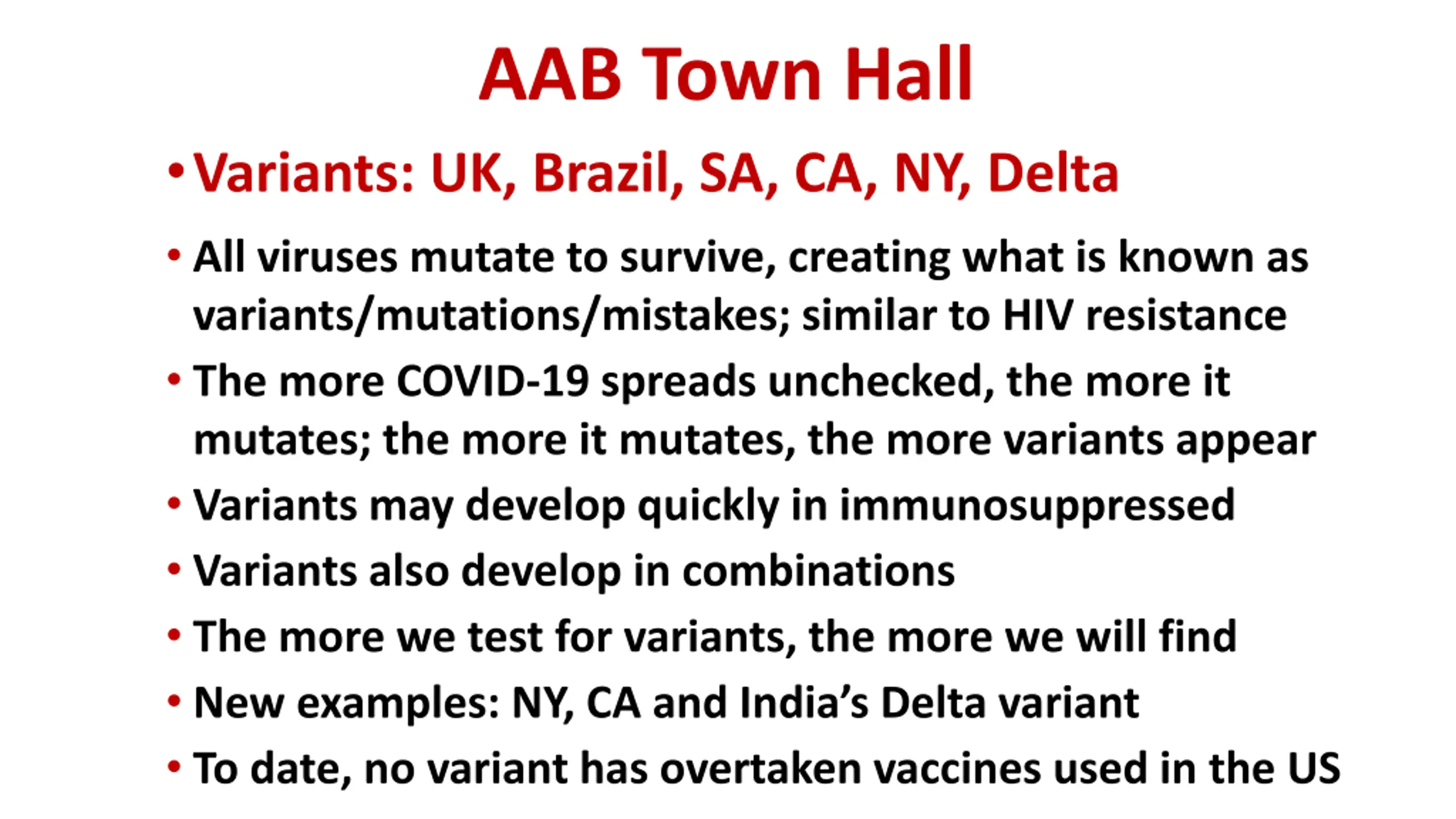 AAB Town Hall

• Variants: UK, Brazil, SA, CA, NY, Delta

• All viruses mutate to survive, creating what is known as variants/mutations/mistakes; similar to HIV resistance
• The more COVID-19 spreads unchecked, the more it mutates; the more it mutates, the more variants appear
• Variants may develop quickly in immunosuppressed
• Variants also develop in combinations
• The more we test for variants, the more we will find
• New examples: NY, CA and India's Delta variant
• To date, no variant has overtaken vaccines used in the US